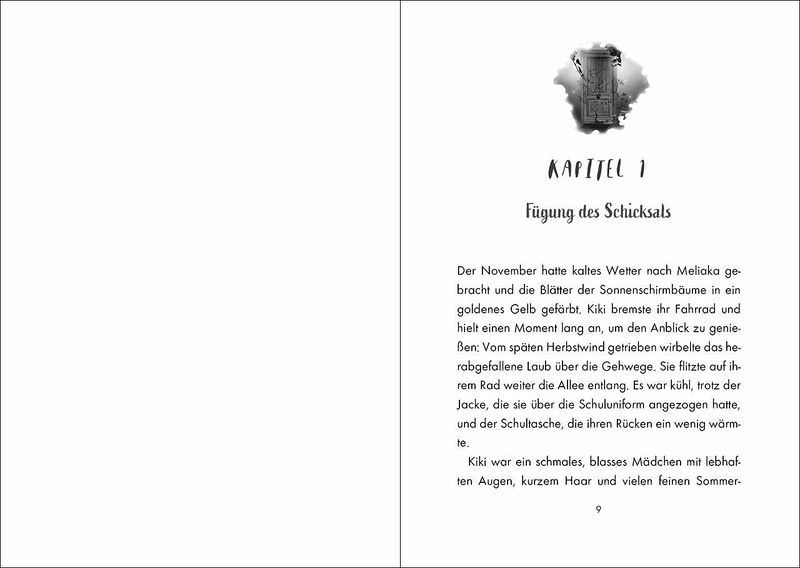 KAPITEL 1

Fügung des Schicksals

Der November hatte kaltes Wetter nach Meliaka gebracht und die Blätter der Sonnenschirmbäume in ein goldenes Gelb gefärbt. Kiki bremste ihr Fahrrad und hielt einen Moment lang an, um den Anblick zu genießen: Vom späten Herbstwind getrieben wirbelte das herabgefallene Laub über die Gehwege. Sie flitzte auf ihrem Rad weiter die Allee entlang. Es war kühl, trotz der Jacke, die sie über die Schuluniform angezogen hatte, und der Schultasche, die ihren Rücken ein wenig wärmte.

Kiki war ein schmales, blasses Mädchen mit lebhaften Augen, kurzem Haar und vielen feinen Sommer-

9